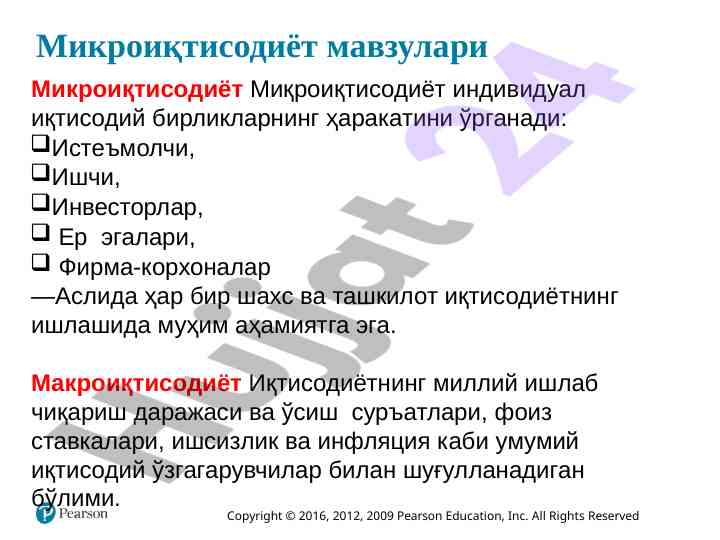 Микроиқтисодиёт мавзулари

Микроиқтисодиёт Миқроиқтисодиёт индивидуал иқтисодий бирликларнинг ҳаракатини ўрганади:

☐ Истеъмолчи,
☐ Ишчи,
☐ Инвесторлар,
☐ Ер эгалари,
☐ Фирма-корхоналар

—Аслида ҳар бир шахс ва ташкилот иқтисодиётнинг ишлашида муҳим аҳамиятга эга.

Макроиқтисодиёт Иқтисодиётнинг миллий ишлаб чиқариш даражаси ва ўсиш суръатлари, фоиз ставкалари, ишсизлик ва инфляция каби умумий иқтисодий ўзгагарувчилар билан шуғулланадиган бўлими.

Pearson

Copyright © 2016, 2012, 2009 Pearson Education, Inc. All Rights Reserved

Hujjat 24